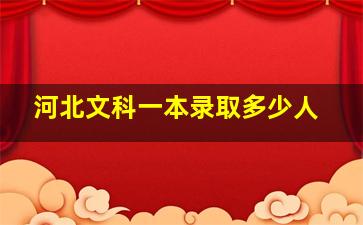 河北文科一本录取多少人